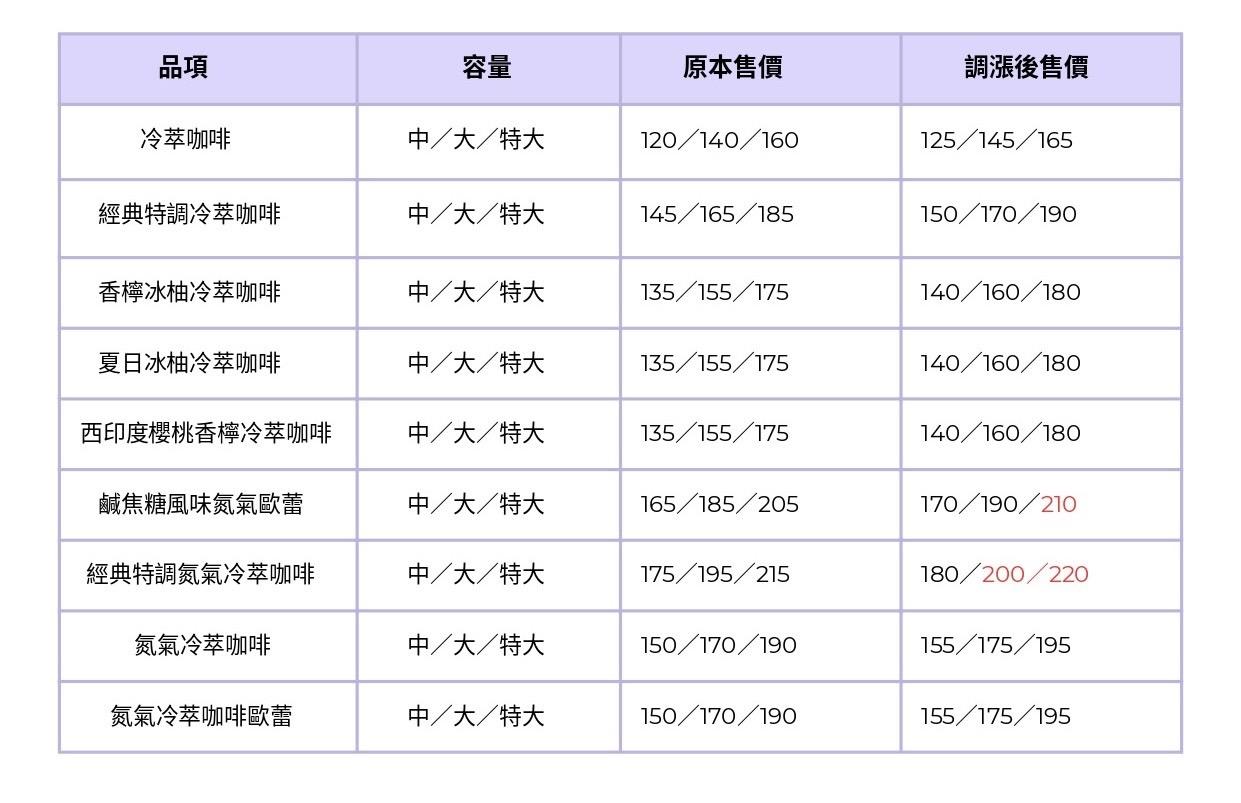 | 品項 | 容量 | 原本售價 | 調漲後售價 |
|---|---|---|---|
| 冷萃咖啡 | 中／大／特大 | 120／140／160 | 125／145／165 |
| 經典特調冷萃咖啡 | 中／大／特大 | 145／165／185 | 150／170／190 |
| 香檸冰柚冷萃咖啡 | 中／大／特大 | 135／155／175 | 140／160／180 |
| 夏日冰柚冷萃咖啡 | 中／大／特大 | 135／155／175 | 140／160／180 |
| 西印度櫻桃香檸冷萃咖啡 | 中／大／特大 | 135／155／175 | 140／160／180 |
| 鹹焦糖風味氮氣歐蕾 | 中／大／特大 | 165／185／205 | 170／190／210 |
| 經典特調氮氣冷萃咖啡 | 中／大／特大 | 175／195／215 | 180／200／220 |
| 氮氣冷萃咖啡 | 中／大／特大 | 150／170／190 | 155／175／195 |
| 氮氣冷萃咖啡歐蕾 | 中／大／特大 | 150／170／190 | 155／175／195 |